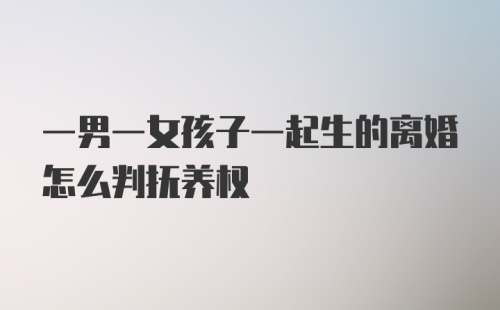 一男一女孩子一起生的离婚怎么判抚养权